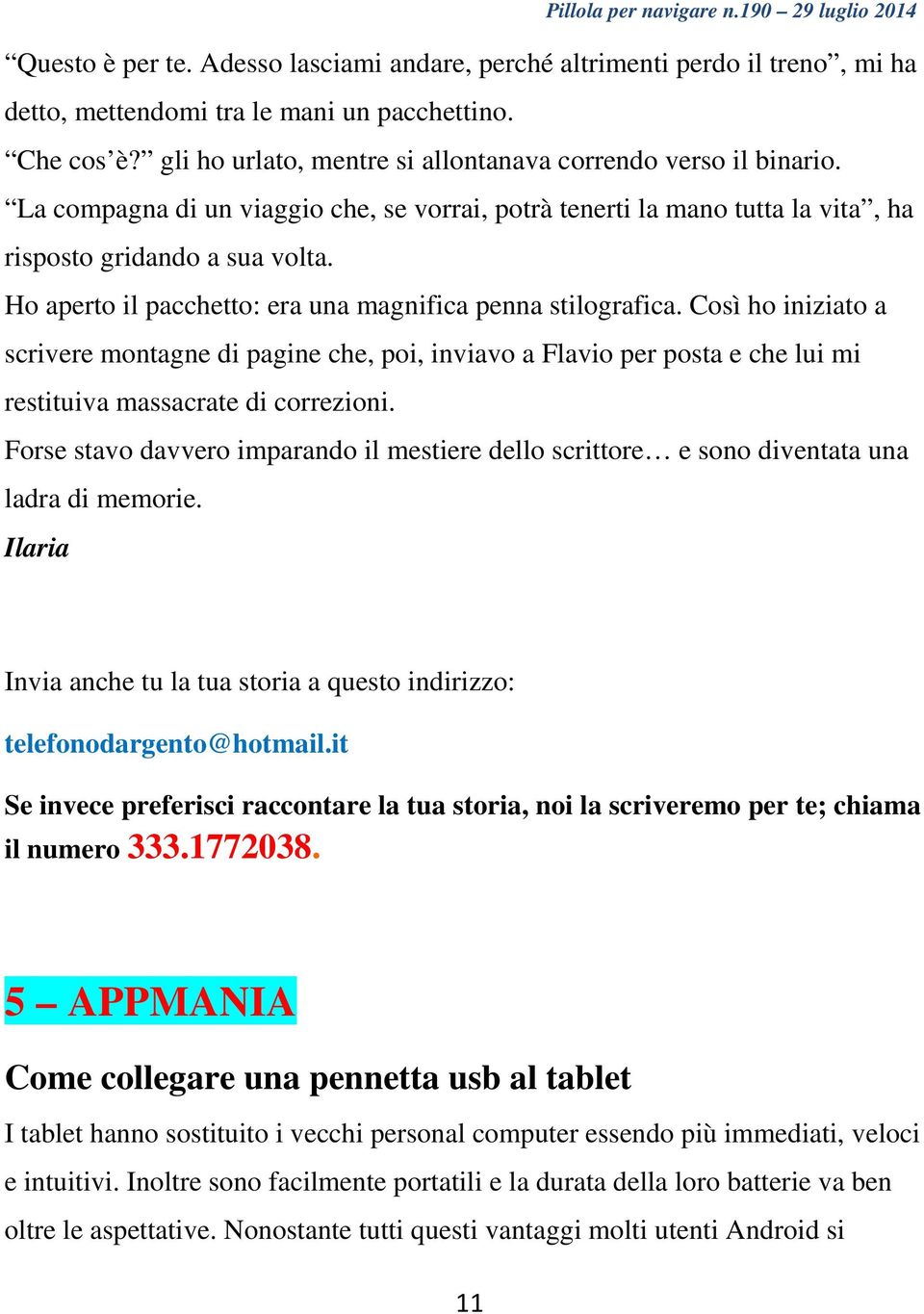 Pillola per navigare n.190 – 29 luglio 2014

“Questo è per te. Adesso lasciami andare, perché altrimenti perdo il treno”, mi ha detto, mettendomi tra le mani un pacchettino.

“Che cos’è?” gli ho urlato, mentre si allontanava correndo verso il binario.

“La compagna di un viaggio che, se vorrai, potrà tenerti la mano tutta la vita”, ha risposto gridando a sua volta.

Ho aperto il pacchetto: era una magnifica penna stilografica. Così ho iniziato a scrivere montagne di pagine che, poi, inviavo a Flavio per posta e che lui mi restituiva massacrate di correzioni.

Forse stavo davvero imparando il mestiere dello scrittore… e sono diventata una ladra di memorie.

Ilaria

Invia anche tu la tua storia a questo indirizzo:

telefonodargento@hotmail.it

Se invece preferisci raccontare la tua storia, noi la scriveremo per te; chiama il numero 333.1772038.

5 – APPMANIA

Come collegare una pennetta usb al tablet

I tablet hanno sostituito i vecchi personal computer essendo più immediati, veloci e intuitivi. Inoltre sono facilmente portatili e la durata della loro batterie va ben oltre le aspettative. Nonostante tutti questi vantaggi molti utenti Android si

11